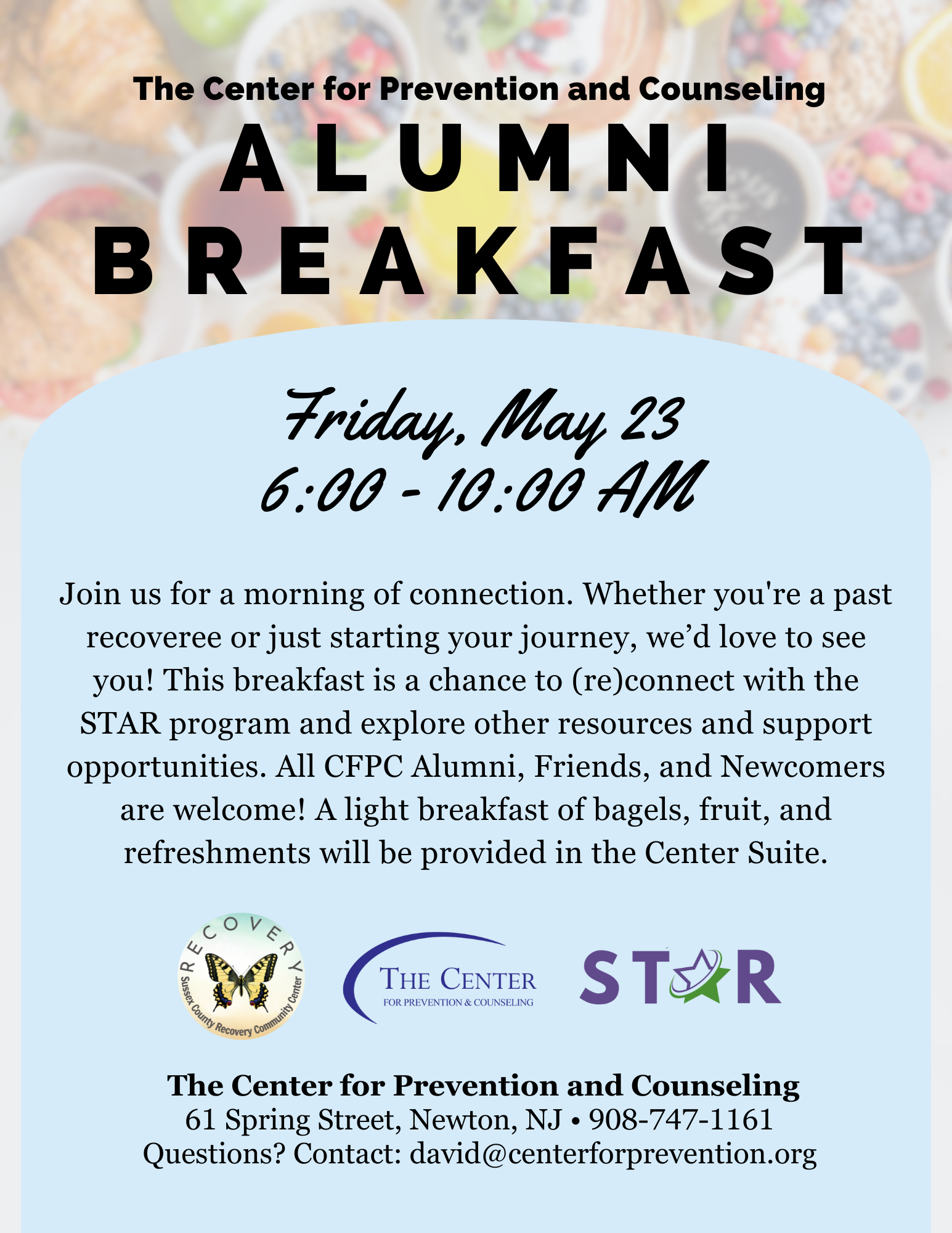 The Center for Prevention and Counseling

ALUMNI BREAKFAST

Friday, May 23
6:00 - 10:00 AM

Join us for a morning of connection. Whether you're a past recoveree or just starting your journey, we'd love to see you! This breakfast is a chance to (re)connect with the STAR program and explore other resources and support opportunities. All CFPC Alumni, Friends, and Newcomers are welcome! A light breakfast of bagels, fruit, and refreshments will be provided in the Center Suite.

RECOVERY
Sussex County Recovery Community Center

THE CENTER
FOR PREVENTION & COUNSELING

STAR

The Center for Prevention and Counseling
61 Spring Street, Newton, NJ • 908-747-1161
Questions? Contact: david@centerforprevention.org